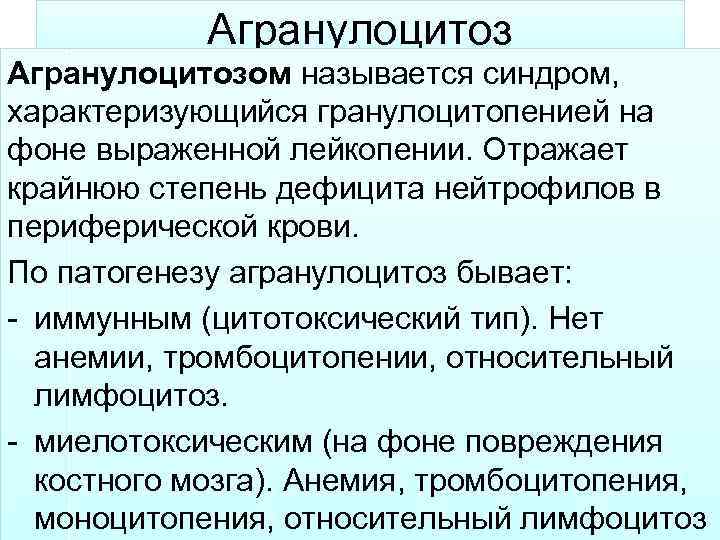 Агранулоцитоз

Агранулоцитозом называется синдром, характеризующийся гранулоцитопенией на фоне выраженной лейкопении. Отражает крайнюю степень дефицита нейтрофилов в периферической крови.

По патогенезу агранулоцитоз бывает:

- иммунным (цитотоксический тип). Нет анемии, тромбоцитопении, относительный лимфоцитоз.

- миелотоксическим (на фоне повреждения костного мозга). Анемия, тромбоцитопения, моноцитопения, относительный лимфоцитоз